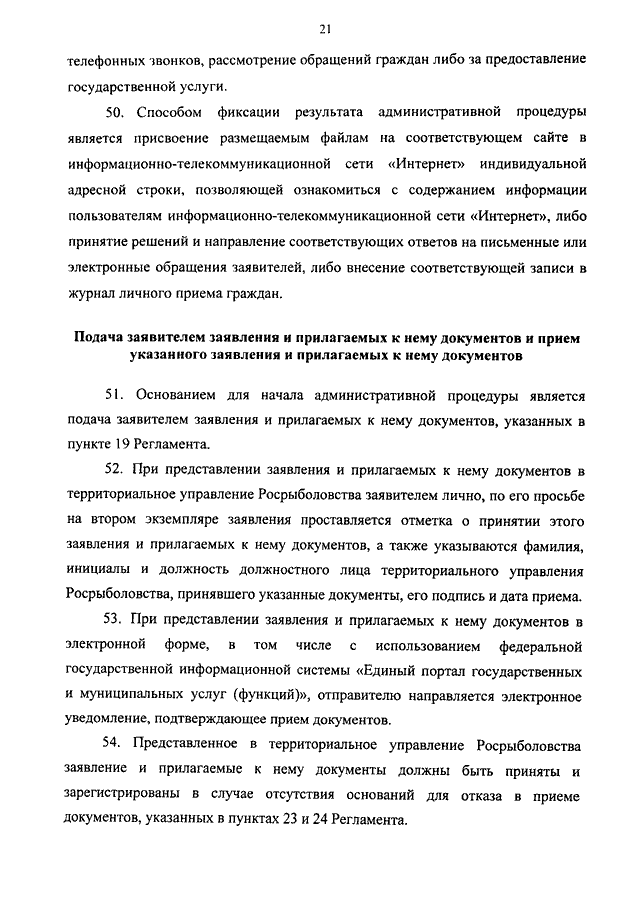 21

телефонных звонков, рассмотрение обращений граждан либо за предоставление государственной услуги.

50. Способом фиксации результата административной процедуры является присвоение размещаемым файлам на соответствующем сайте в информационно-телекоммуникационной сети «Интернет» индивидуальной адресной строки, позволяющей ознакомиться с содержанием информации пользователям информационно-телекоммуникационной сети «Интернет», либо принятие решений и направление соответствующих ответов на письменные или электронные обращения заявителей, либо внесение соответствующей записи в журнал личного приема граждан.

Подача заявителем заявления и прилагаемых к нему документов и прием указанного заявления и прилагаемых к нему документов

51. Основанием для начала административной процедуры является подача заявителем заявления и прилагаемых к нему документов, указанных в пункте 19 Регламента.

52. При представлении заявления и прилагаемых к нему документов в территориальное управление Росрыболовства заявителем лично, по его просьбе на втором экземпляре заявления проставляется отметка о принятии этого заявления и прилагаемых к нему документов, а также указываются фамилия, инициалы и должность должностного лица территориального управления Росрыболовства, принявшего указанные документы, его подпись и дата приема.

53. При представлении заявления и прилагаемых к нему документов в электронной форме, в том числе с использованием федеральной государственной информационной системы «Единый портал государственных и муниципальных услуг (функций)», отправителю направляется электронное уведомление, подтверждающее прием документов.

54. Представленное в территориальное управление Росрыболовства заявление и прилагаемые к нему документы должны быть приняты и зарегистрированы в случае отсутствия оснований для отказа в приеме документов, указанных в пунктах 23 и 24 Регламента.